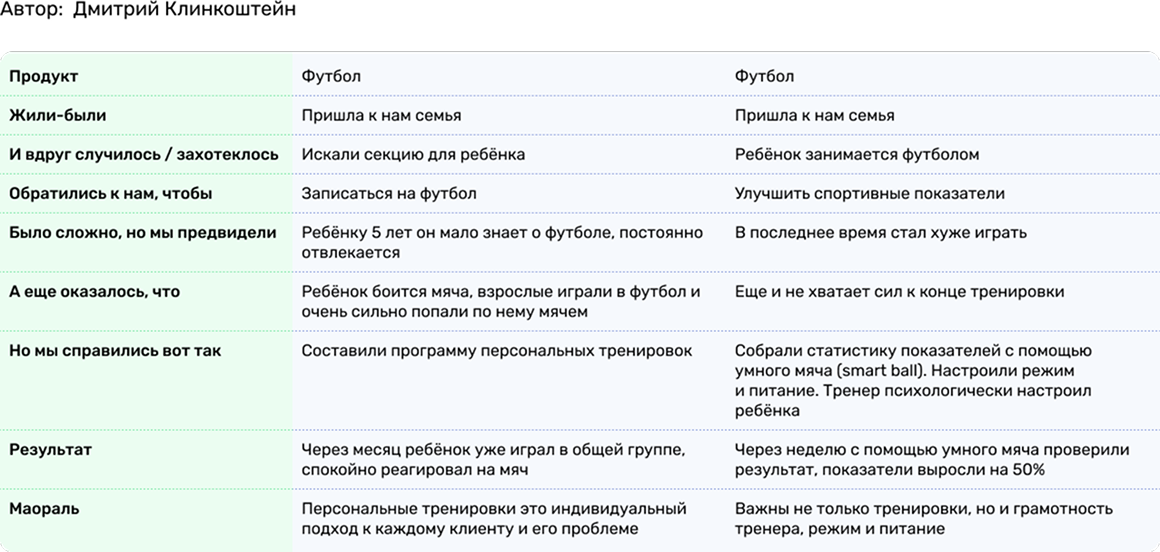 Автор: Дмитрий Клинкоштейн

| Продукт | Футбол | Футбол |
|---|---|---|
| Жили-были | Пришла к нам семья | Пришла к нам семья |
| И вдруг случилось / захотеклось | Искали секцию для ребёнка | Ребёнок занимается футболом |
| Обратились к нам, чтобы | Записаться на футбол | Улучшить спортивные показатели |
| Было сложно, но мы предвидели | Ребёнку 5 лет он мало знает о футболе, постоянно отвлекается | В последнее время стал хуже играть |
| А еще оказалось, что | Ребёнок боится мяча, взрослые играли в футбол и очень сильно попали по нему мячем | Еще и не хватает сил к конце тренировки |
| Но мы справились вот так | Составили программу персональных тренировок | Собрали статистику показателей с помощью умного мяча (smart ball). Настроили режим и питание. Тренер психологически настроил ребёнка |
| Результат | Через месяц ребёнок уже играл в общей группе, спокойно реагировал на мяч | Через неделю с помощью умного мяча проверили результат, показатели выросли на 50% |
| Маораль | Персональные тренировки это индивидуальный подход к каждому клиенту и его проблеме | Важны не только тренировки, но и грамотность тренера, режим и питание |